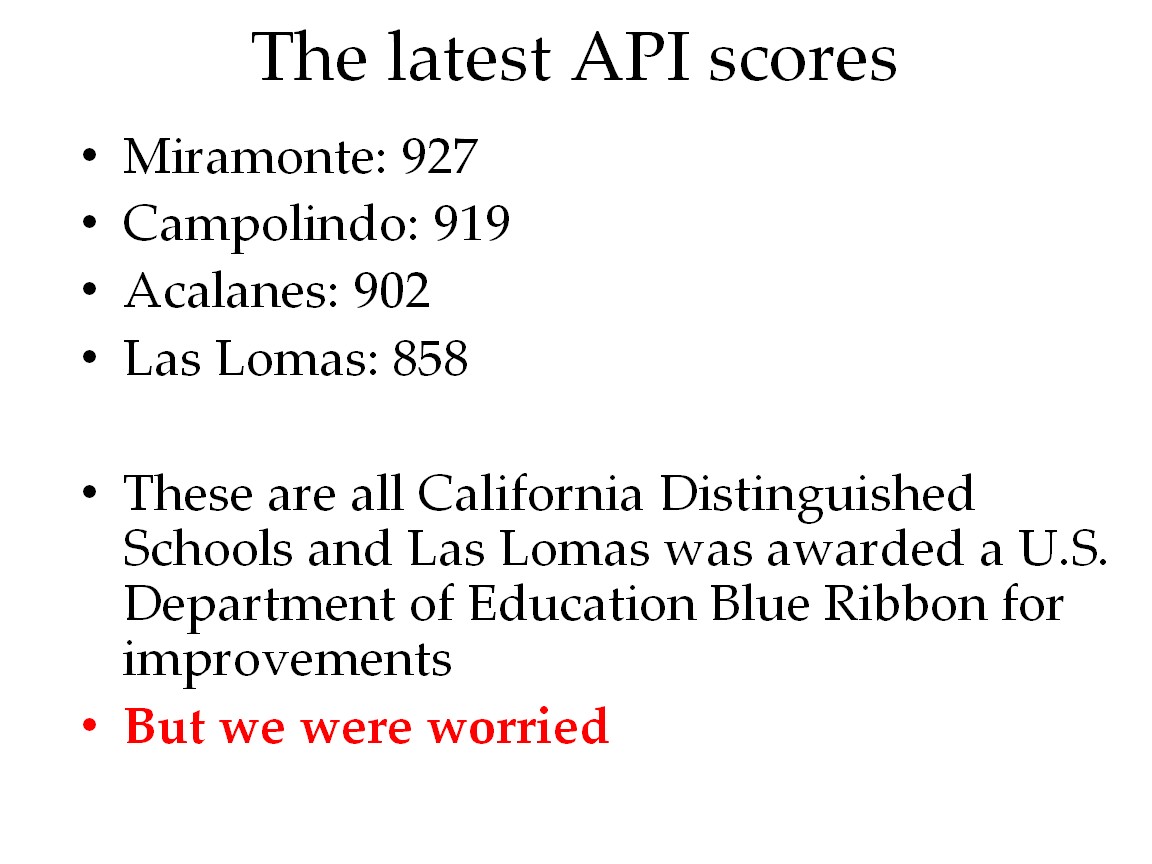 The latest API scores

• Miramonte: 927
• Campolindo: 919
• Acalanes: 902
• Las Lomas: 858

• These are all California Distinguished Schools and Las Lomas was awarded a U.S. Department of Education Blue Ribbon for improvements
• But we were worried